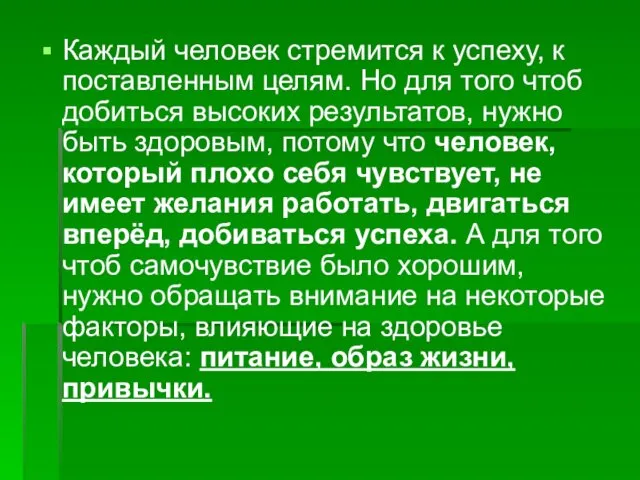 Каждый человек стремится к успеху, к поставленным целям. Но для того чтоб добиться высоких результатов, нужно быть здоровым, потому что человек, который плохо себя чувствует, не имеет желания работать, двигаться вперёд, добиваться успеха. А для того чтоб самочувствие было хорошим, нужно обращать внимание на некоторые факторы, влияющие на здоровье человека: питание, образ жизни, привычки.